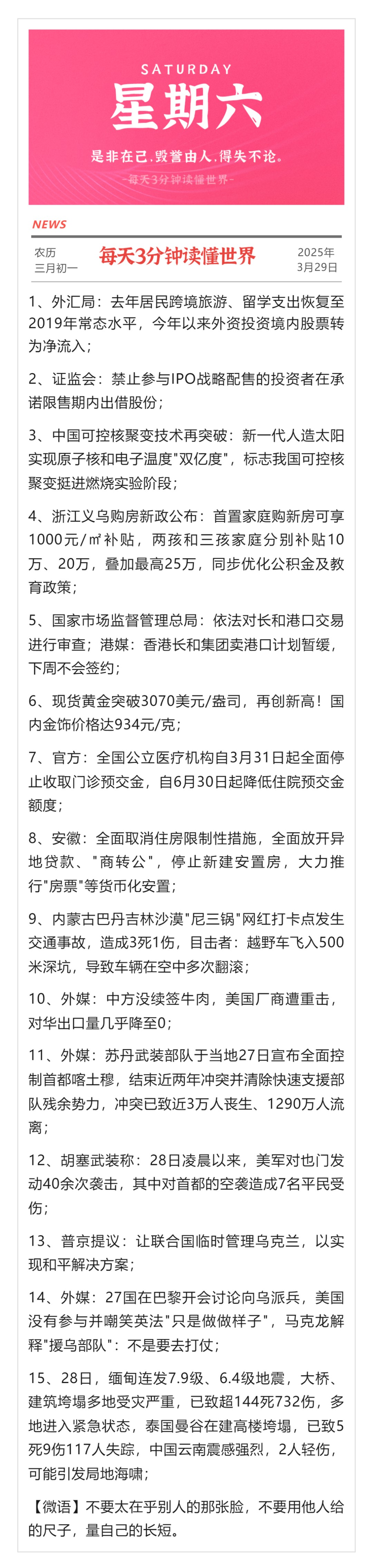 SATURDAY

星期六

是非在己.毁誉由人.得失不论。

-每天3分钟读懂世界-

NEWS

农历
三月初一

每天3分钟读懂世界

2025年
3月29日

1、外汇局：去年居民跨境旅游、留学支出恢复至2019年常态水平，今年以来外资投资境内股票转为净流入；

2、证监会：禁止参与IPO战略配售的投资者在承诺限售期内出借股份；

3、中国可控核聚变技术再突破：新一代人造太阳实现原子核和电子温度"双亿度"，标志我国可控核聚变挺进燃烧实验阶段；

4、浙江义乌购房新政公布：首置家庭购新房可享1000元/㎡补贴，两孩和三孩家庭分别补贴10万、20万，叠加最高25万，同步优化公积金及教育政策；

5、国家市场监督管理总局：依法对长和港口交易进行审查；港媒：香港长和集团卖港口计划暂缓，下周不会签约；

6、现货黄金突破3070美元/盎司，再创新高！国内金饰价格达934元/克；

7、官方：全国公立医疗机构自3月31日起全面停止收取门诊预交金，自6月30日起降低住院预交金额度；

8、安徽：全面取消住房限制性措施，全面放开异地贷款、"商转公"，停止新建安置房，大力推行"房票"等货币化安置；

9、内蒙古巴丹吉林沙漠"尼三锅"网红打卡点发生交通事故，造成3死1伤，目击者：越野车飞入500米深坑，导致车辆在空中多次翻滚；

10、外媒：中方没续签牛肉，美国厂商遭重击，对华出口量几乎降至0；

11、外媒：苏丹武装部队于当地27日宣布全面控制首都喀土穆，结束近两年冲突并清除快速支援部队残余势力，冲突已致近3万人丧生、1290万人流离；

12、胡塞武装称：28日凌晨以来，美军对也门发动40余次袭击，其中对首都的空袭造成7名平民受伤；

13、普京提议：让联合国临时管理乌克兰，以实现和平解决方案；

14、外媒：27国在巴黎开会讨论向乌派兵，美国没有参与并嘲笑英法"只是做做样子"，马克龙解释"援乌部队"：不是要去打仗；

15、28日，缅甸连发7.9级、6.4级地震，大桥、建筑垮塌多地受灾严重，已致超144死732伤，多地进入紧急状态，泰国曼谷在建高楼垮塌，已致5死9伤117人失踪，中国云南震感强烈，2人轻伤，可能引发局地海啸；

【微语】不要太在乎别人的那张脸，不要用他人给的尺子，量自己的长短。